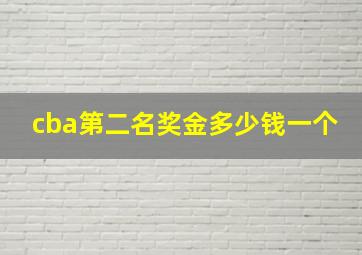 cba第二名奖金多少钱一个